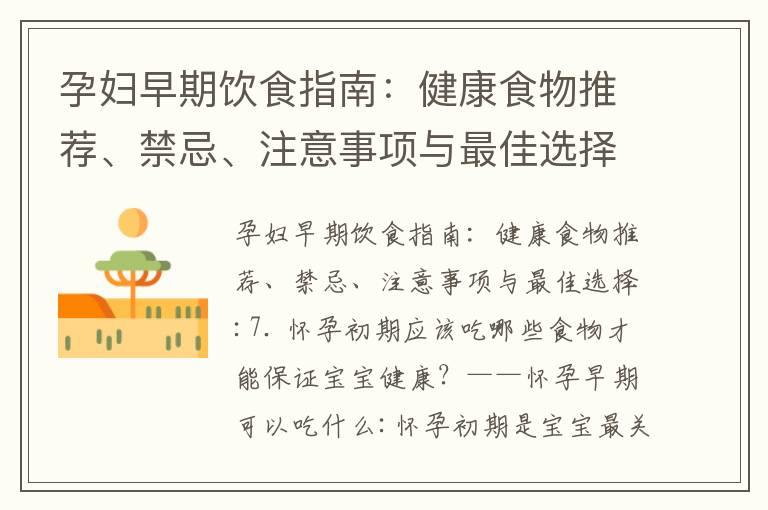 孕妇早期饮食指南：健康食物推荐、禁忌、注意事项与最佳选择

孕妇早期饮食指南：健康食物推荐、禁忌、注意事项与最佳选择：7. 怀孕初期应该吃哪些食物才能保证宝宝健康？——怀孕早期可以吃什么：怀孕初期是宝宝最关